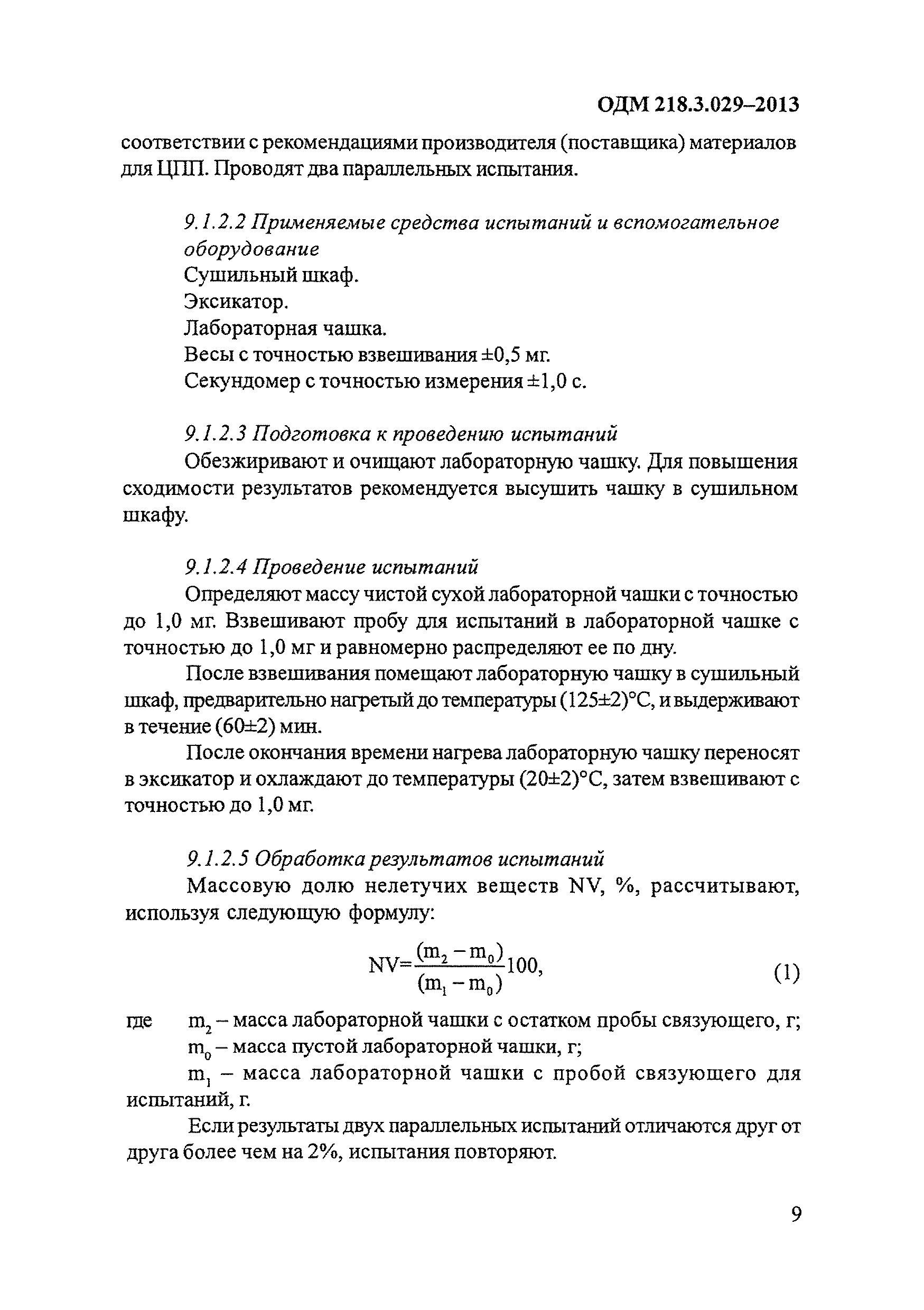 ОДМ 218.3.029–2013

соответствии с рекомендациями производителя (поставщика) материалов для ЦПП. Проводят два параллельных испытания.

9.1.2.2 Применяемые средства испытаний и вспомогательное оборудование

Сушильный шкаф.

Эксикатор.

Лабораторная чашка.

Весы с точностью взвешивания ±0,5 мг.

Секундомер с точностью измерения ±1,0 с.

9.1.2.3 Подготовка к проведению испытаний

Обезжиривают и очищают лабораторную чашку. Для повышения сходимости результатов рекомендуется высушить чашку в сушильном шкафу.

9.1.2.4 Проведение испытаний

Определяют массу чистой сухой лабораторной чашки с точностью до 1,0 мг. Взвешивают пробу для испытаний в лабораторной чашке с точностью до 1,0 мг и равномерно распределяют ее по дну.

После взвешивания помещают лабораторную чашку в сушильный шкаф, предварительно нагретый до температуры (125±2)°С, и выдерживают в течение (60±2) мин.

После окончания времени нагрева лабораторную чашку переносят в эксикатор и охлаждают до температуры (20±2)°С, затем взвешивают с точностью до 1,0 мг.

9.1.2.5 Обработка результатов испытаний

Массовую долю нелетучих веществ NV, %, рассчитывают, используя следующую формулу:

$NV=\frac{(m_2-m_0)}{(m_1-m_0)}100,$ (1)

где $m_2$ – масса лабораторной чашки с остатком пробы связующего, г;

$m_0$ – масса пустой лабораторной чашки, г;

$m_1$ – масса лабораторной чашки с пробой связующего для испытаний, г.

Если результаты двух параллельных испытаний отличаются друг от друга более чем на 2%, испытания повторяют.

9